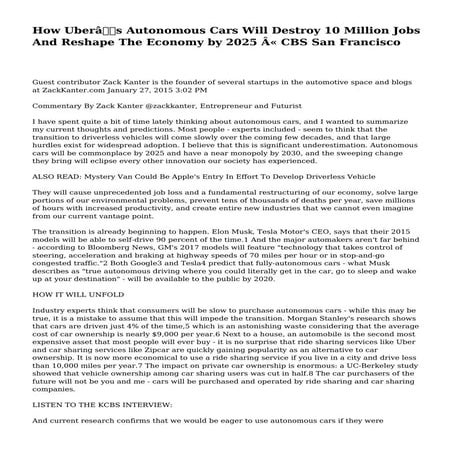 How Uberâs Autonomous Cars Will Destroy 10 Million Jobs And Reshape The Economy by 2025 Â« CBS San Francisco

Guest contributor Zack Kanter is the founder of several startups in the automotive space and blogs at ZackKanter.com January 27, 2015 3:02 PM

Commentary By Zack Kanter @zackkanter, Entrepreneur and Futurist

I have spent quite a bit of time lately thinking about autonomous cars, and I wanted to summarize my current thoughts and predictions. Most people - experts included - seem to think that the transition to driverless vehicles will come slowly over the coming few decades, and that large hurdles exist for widespread adoption. I believe that this is significant underestimation. Autonomous cars will be commonplace by 2025 and have a near monopoly by 2030, and the sweeping change they bring will eclipse every other innovation our society has experienced.

ALSO READ: Mystery Van Could Be Apple's Entry In Effort To Develop Driverless Vehicle

They will cause unprecedented job loss and a fundamental restructuring of our economy, solve large portions of our environmental problems, prevent tens of thousands of deaths per year, save millions of hours with increased productivity, and create entire new industries that we cannot even imagine from our current vantage point.

The transition is already beginning to happen. Elon Musk, Tesla Motor's CEO, says that their 2015 models will be able to self-drive 90 percent of the time.1 And the major automakers aren't far behind - according to Bloomberg News, GM's 2017 models will feature "technology that takes control of steering, acceleration and braking at highway speeds of 70 miles per hour or in stop-and-go congested traffic."2 Both Google3 and Tesla4 predict that fully-autonomous cars - what Musk describes as "true autonomous driving where you could literally get in the car, go to sleep and wake up at your destination" - will be available to the public by 2020.

HOW IT WILL UNFOLD

Industry experts think that consumers will be slow to purchase autonomous cars - while this may be true, it is a mistake to assume that this will impede the transition. Morgan Stanley's research shows that cars are driven just 4% of the time,5 which is an astonishing waste considering that the average cost of car ownership is nearly $9,000 per year.6 Next to a house, an automobile is the second most expensive asset that most people will ever buy - it is no surprise that ride sharing services like Uber and car sharing services like Zipcar are quickly gaining popularity as an alternative to car ownership. It is now more economical to use a ride sharing service if you live in a city and drive less than 10,000 miles per year.7 The impact on private car ownership is enormous: a UC-Berkeley study showed that vehicle ownership among car sharing users was cut in half.8 The car purchasers of the future will not be you and me - cars will be purchased and operated by ride sharing and car sharing companies.

LISTEN TO THE KCBS INTERVIEW:

And current research confirms that we would be eager to use autonomous cars if they were